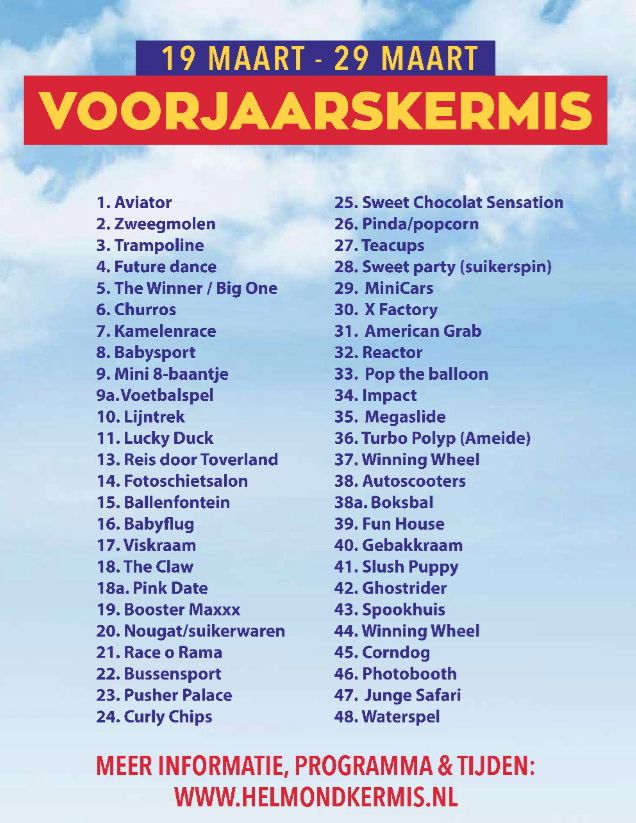 19 MAART - 29 MAART

VOORJAARSKERMIS

1. Aviator
2. Zweegmolen
3. Trampoline
4. Future dance
5. The Winner / Big One
6. Churros
7. Kamelenrace
8. Babysport
9. Mini 8-baantje
9a.Voetbalspel
10. Lijntrek
11. Lucky Duck
13. Reis door Toverland
14. Fotoschietsalon
15. Ballenfontein
16. Babyflug
17. Viskraam
18. The Claw
18a. Pink Date
19. Booster Maxxx
20. Nougat/suikerwaren
21. Race o Rama
22. Bussensport
23. Pusher Palace
24. Curly Chips

25. Sweet Chocolat Sensation
26. Pinda/popcorn
27. Teacups
28. Sweet party (suikerspin)
29. MiniCars
30. X Factory
31. American Grab
32. Reactor
33. Pop the balloon
34. Impact
35. Megaslide
36. Turbo Polyp (Ameide)
37. Winning Wheel
38. Autoscooters
38a. Boksbal
39. Fun House
40. Gebakkraam
41. Slush Puppy
42. Ghostrider
43. Spookhuis
44. Winning Wheel
45. Corndog
46. Photobooth
47. Junge Safari
48. Waterspel

MEER INFORMATIE, PROGRAMMA & TIJDEN:
WWW.HELMONDKERMIS.NL